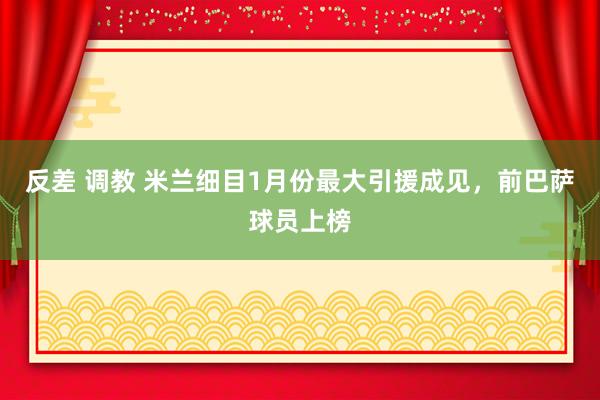 反差 调教 米兰细目1月份最大引援成见，前巴萨球员上榜